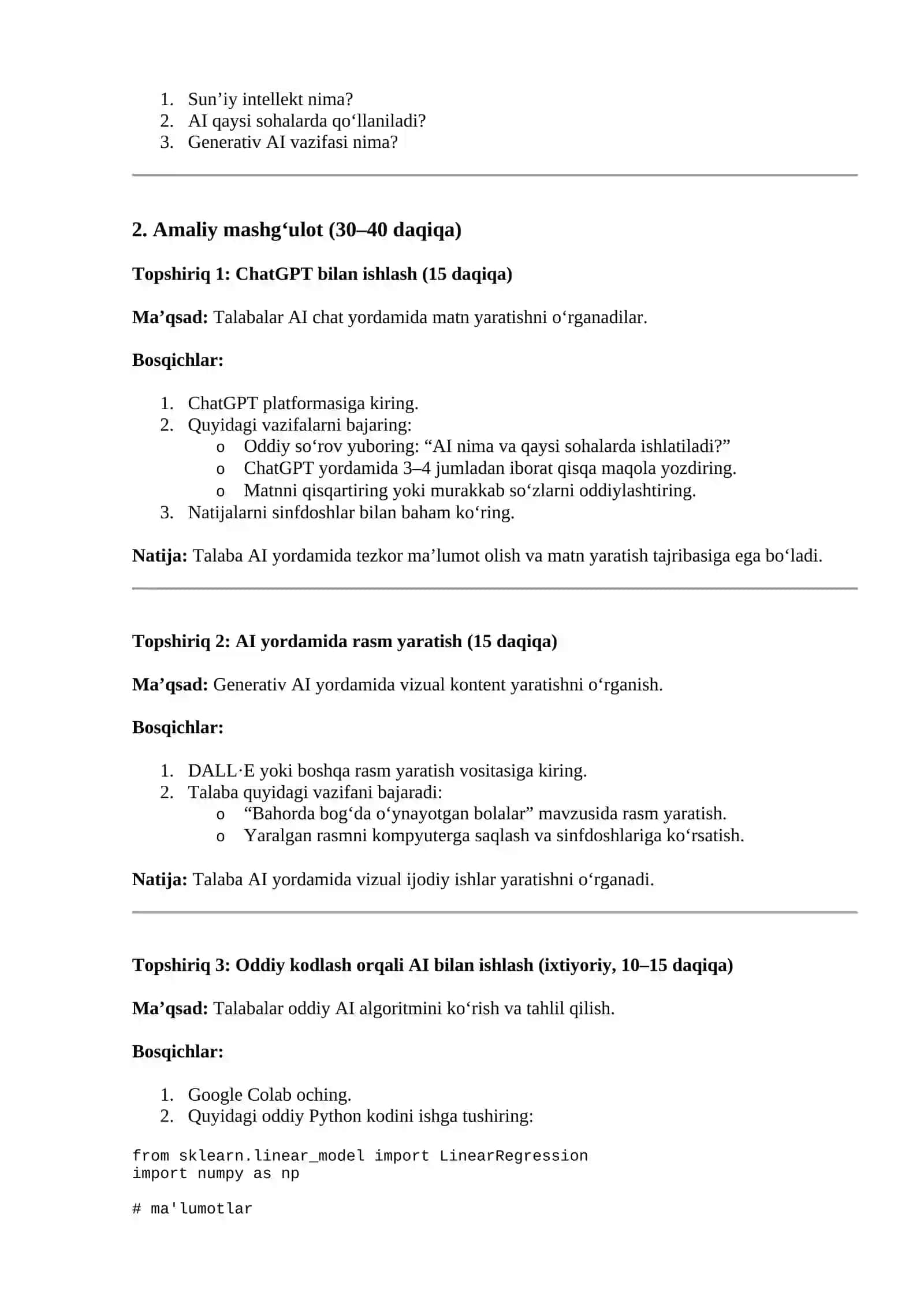 1. Sun’iy intellekt nima?
2. AI qaysi sohalarda qo‘llaniladi?
3. Generativ AI vazifasi nima?

2. Amaliy mashg‘ulot (30–40 daqiqa)

Topshiriq 1: ChatGPT bilan ishlash (15 daqiqa)

Ma’qsad: Talabalar AI chat yordamida matn yaratishni o‘rganadilar.

Bosqichlar:

1. ChatGPT platformasiga kiring.
2. Quyidagi vazifalarni bajaring:
   o Oddiy so‘rov yuboring: “AI nima va qaysi sohalarda ishlatiladi?”
   o ChatGPT yordamida 3–4 jumladan iborat qisqa maqola yozdiring.
   o Matnni qisqartiring yoki murakkab so‘zlarni oddiylashtiring.
3. Natijalarni sinfdoshlar bilan baham ko‘ring.

Natija: Talaba AI yordamida tezkor ma’lumot olish va matn yaratish tajribasiga ega bo‘ladi.

Topshiriq 2: AI yordamida rasm yaratish (15 daqiqa)

Ma’qsad: Generativ AI yordamida vizual kontent yaratishni o‘rganish.

Bosqichlar:

1. DALL·E yoki boshqa rasm yaratish vositasiga kiring.
2. Talaba quyidagi vazifani bajaradi:
   o “Bahorda bog‘da o‘ynayotgan bolalar” mavzusida rasm yaratish.
   o Yaralgan rasmni kompyuterga saqlash va sinfdoshlariga ko‘rsatish.

Natija: Talaba AI yordamida vizual ijodiy ishlar yaratishni o‘rganadi.

Topshiriq 3: Oddiy kodlash orqali AI bilan ishlash (ixtiyoriy, 10–15 daqiqa)

Ma’qsad: Talabalar oddiy AI algoritmini ko‘rish va tahlil qilish.

Bosqichlar:

1. Google Colab oching.
2. Quyidagi oddiy Python kodini ishga tushiring:

from sklearn.linear_model import LinearRegression
import numpy as np

# ma'lumotlar